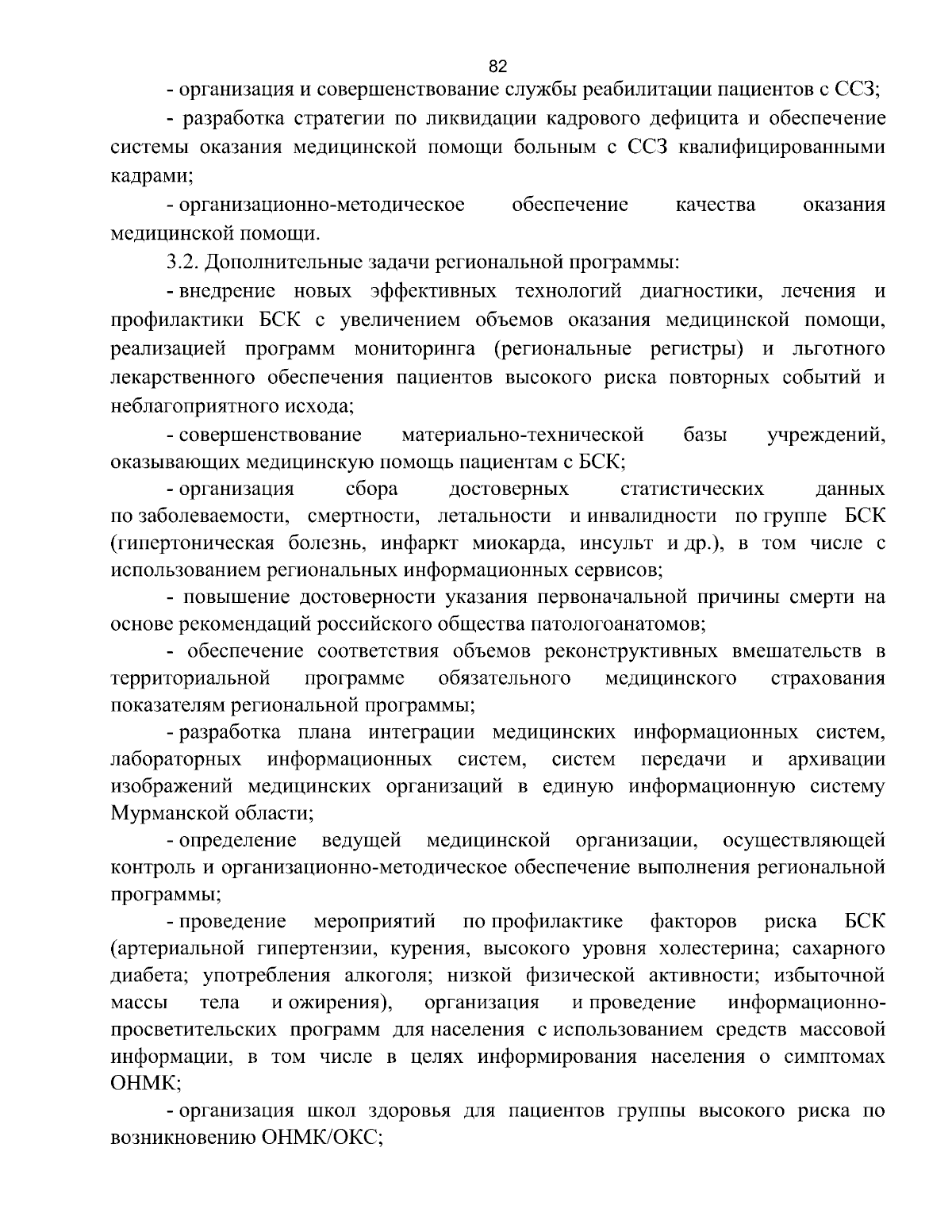 82

- организация и совершенствование службы реабилитации пациентов с ССЗ;

- разработка стратегии по ликвидации кадрового дефицита и обеспечение системы оказания медицинской помощи больным с ССЗ квалифицированными кадрами;

- организационно-методическое обеспечение качества оказания медицинской помощи.

3.2. Дополнительные задачи региональной программы:

- внедрение новых эффективных технологий диагностики, лечения и профилактики БСК с увеличением объемов оказания медицинской помощи, реализацией программ мониторинга (региональные регистры) и льготного лекарственного обеспечения пациентов высокого риска повторных событий и неблагоприятного исхода;

- совершенствование материально-технической базы учреждений, оказывающих медицинскую помощь пациентам с БСК;

- организация сбора достоверных статистических данных по заболеваемости, смертности, летальности и инвалидности по группе БСК (гипертоническая болезнь, инфаркт миокарда, инсульт и др.), в том числе с использованием региональных информационных сервисов;

- повышение достоверности указания первоначальной причины смерти на основе рекомендаций российского общества патологоанатомов;

- обеспечение соответствия объемов реконструктивных вмешательств в территориальной программе обязательного медицинского страхования показателям региональной программы;

- разработка плана интеграции медицинских информационных систем, лабораторных информационных систем, систем передачи и архивации изображений медицинских организаций в единую информационную систему Мурманской области;

- определение ведущей медицинской организации, осуществляющей контроль и организационно-методическое обеспечение выполнения региональной программы;

- проведение мероприятий по профилактике факторов риска БСК (артериальной гипертензии, курения, высокого уровня холестерина; сахарного диабета; употребления алкоголя; низкой физической активности; избыточной массы тела и ожирения), организация и проведение информационно-просветительских программ для населения с использованием средств массовой информации, в том числе в целях информирования населения о симптомах ОНМК;

- организация школ здоровья для пациентов группы высокого риска по возникновению ОНМК/ОКС;